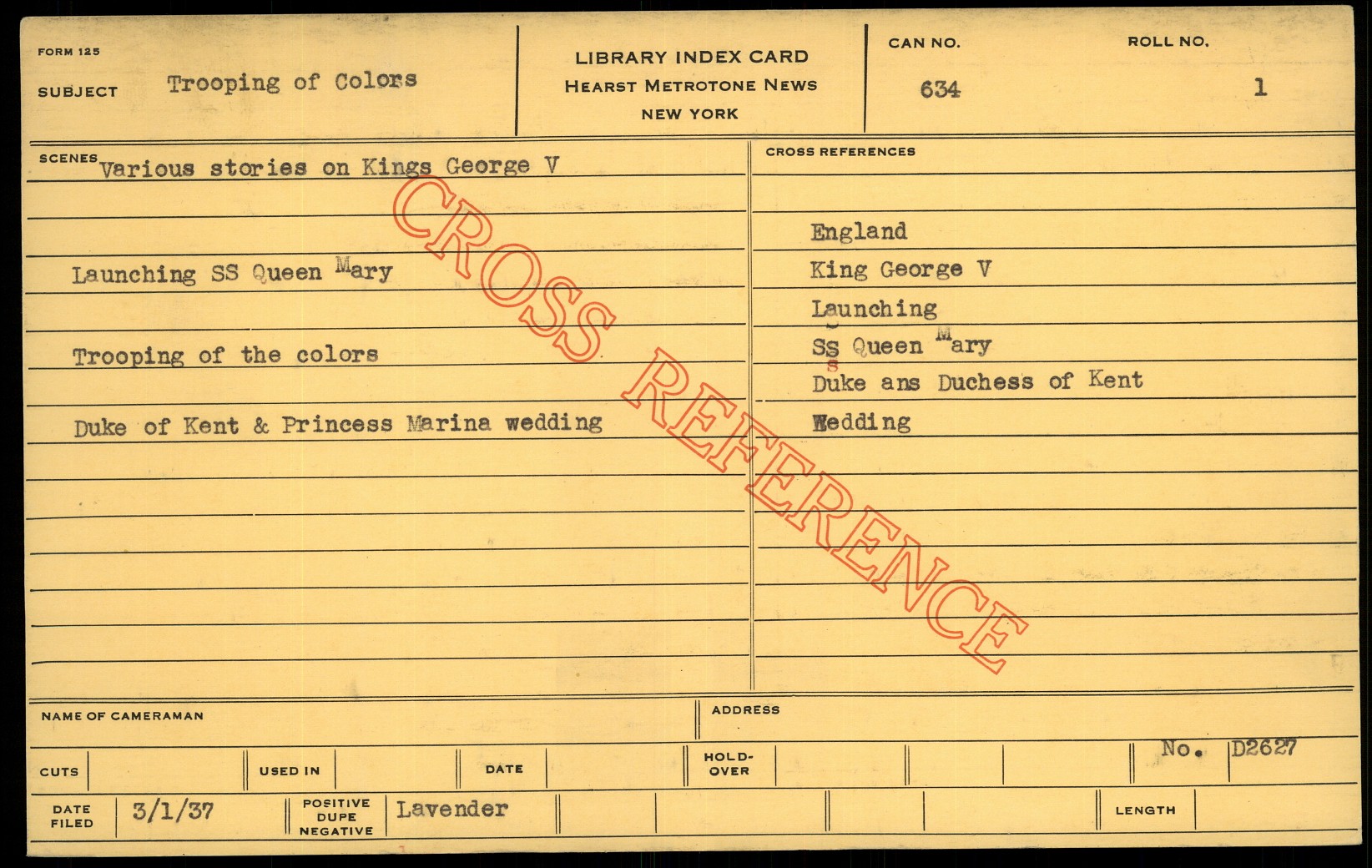 FORM 125
SUBJECT Trooping of Colors

LIBRARY INDEX CARD
HEARST METROTONE NEWS
NEW YORK

CAN NO.
634

ROLL NO.
1

SCENES Various stories on Kings George V

Launching SS Queen Mary

Trooping of the colors

Duke of Kent & Princess Marina wedding

CROSS REFERENCES

England
King George V
Launching
SS Queen Mary
Duke ans Duchess of Kent
Wedding

NAME OF CAMERAMAN
ADDRESS

CUTS
USED IN
DATE
HOLD-OVER
No. D2627

DATE FILED 3/1/37
POSITIVE DUPE NEGATIVE Lavender
LENGTH

CROSS REFERENCE